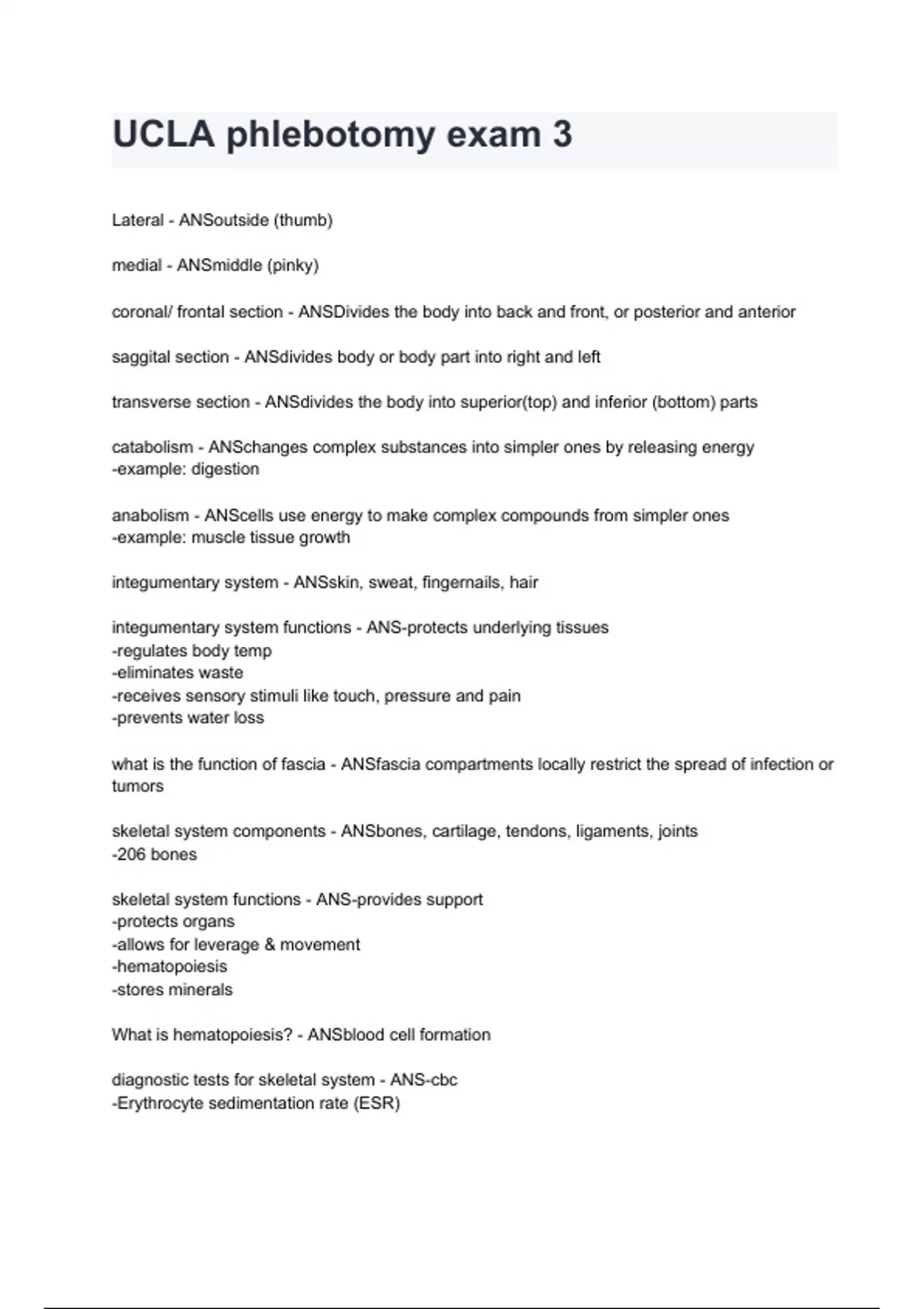 UCLA phlebotomy exam 3

Lateral - ANSoutside (thumb)

medial - ANSmiddle (pinky)

coronal/ frontal section - ANSDivides the body into back and front, or posterior and anterior

saggital section - ANSdivides body or body part into right and left

transverse section - ANSdivides the body into superior(top) and inferior (bottom) parts

catabolism - ANSchanges complex substances into simpler ones by releasing energy
-example: digestion

anabolism - ANScells use energy to make complex compounds from simpler ones
-example: muscle tissue growth

integumentary system - ANSskin, sweat, fingernails, hair

integumentary system functions - ANS-protects underlying tissues
-regulates body temp
-eliminates waste
-receives sensory stimuli like touch, pressure and pain
-prevents water loss

what is the function of fascia - ANSfascia compartments locally restrict the spread of infection or tumors

skeletal system components - ANSbones, cartilage, tendons, ligaments, joints
-206 bones

skeletal system functions - ANS-provides support
-protects organs
-allows for leverage & movement
-hematopoiesis
-stores minerals

What is hematopoiesis? - ANSblood cell formation

diagnostic tests for skeletal system - ANS-cbc
-Erythrocyte sedimentation rate (ESR)